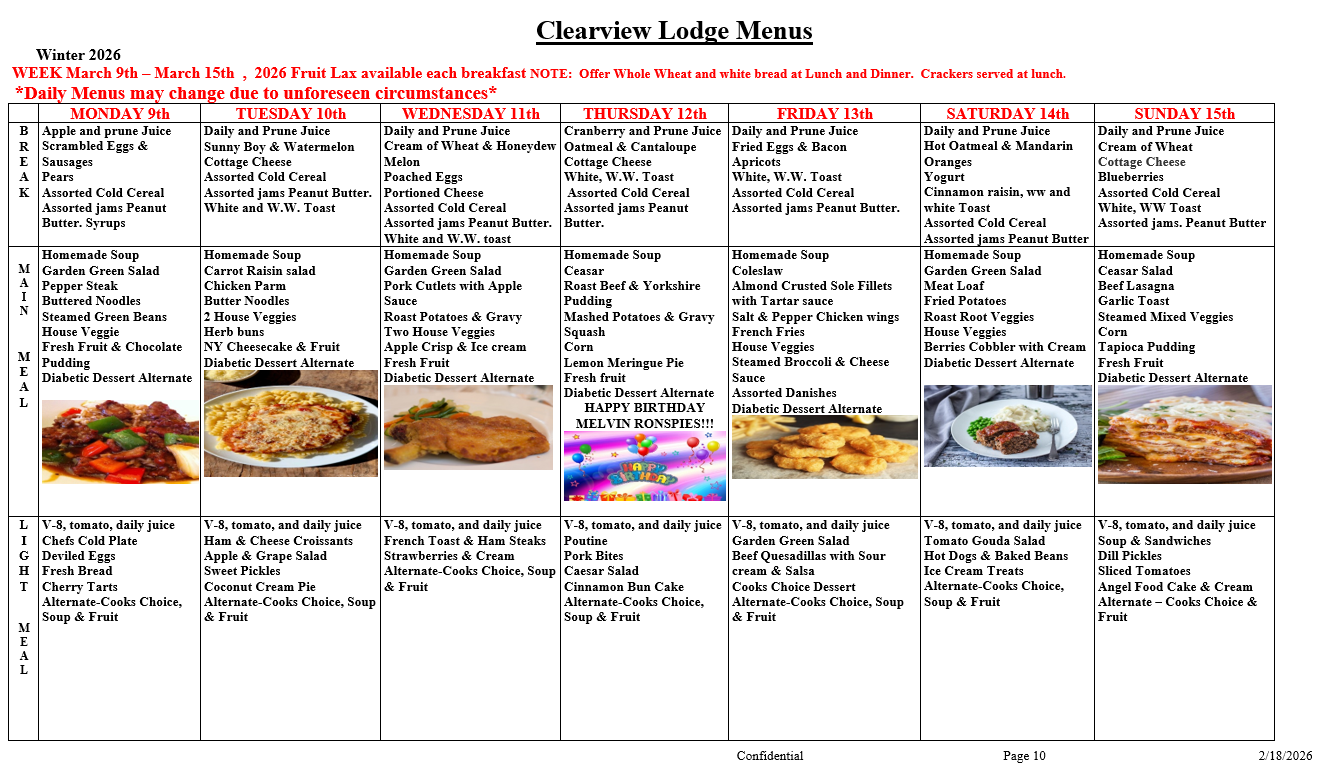 Clearview Lodge Menus

Winter 2026

WEEK March 9th – March 15th , 2026 Fruit Lax available each breakfast NOTE: Offer Whole Wheat and white bread at Lunch and Dinner. Crackers served at lunch.

*Daily Menus may change due to unforeseen circumstances*

| | MONDAY 9th | TUESDAY 10th | WEDNESDAY 11th | THURSDAY 12th | FRIDAY 13th | SATURDAY 14th | SUNDAY 15th |
|---|---|---|---|---|---|---|---|
| BREAK | Apple and prune Juice Scrambled Eggs & Sausages Pears Assorted Cold Cereal Assorted jams Peanut Butter. Syrups | Daily and Prune Juice Sunny Boy & Watermelon Cottage Cheese Assorted Cold Cereal Assorted jams Peanut Butter. White and W.W. Toast | Daily and Prune Juice Cream of Wheat & Honeydew Melon Poached Eggs Portioned Cheese Assorted Cold Cereal Assorted jams Peanut Butter. White and W.W. toast | Cranberry and Prune Juice Oatmeal & Cantaloupe Cottage Cheese White, W.W. Toast Assorted Cold Cereal Assorted jams Peanut Butter. | Daily and Prune Juice Fried Eggs & Bacon Apricots White, W.W. Toast Assorted Cold Cereal Assorted jams Peanut Butter. | Daily and Prune Juice Hot Oatmeal & Mandarin Oranges Yogurt Cinnamon raisin, ww and white Toast Assorted Cold Cereal Assorted jams Peanut Butter | Daily and Prune Juice Cream of Wheat Cottage Cheese Blueberries Assorted Cold Cereal White, WW Toast Assorted jams. Peanut Butter |
| MAIN MEAL | Homemade Soup Garden Green Salad Pepper Steak Buttered Noodles Steamed Green Beans House Veggie Fresh Fruit & Chocolate Pudding Diabetic Dessert Alternate | Homemade Soup Carrot Raisin salad Chicken Parm Butter Noodles 2 House Veggies Herb buns NY Cheesecake & Fruit Diabetic Dessert Alternate | Homemade Soup Garden Green Salad Pork Cutlets with Apple Sauce Roast Potatoes & Gravy Two House Veggies Apple Crisp & Ice cream Fresh Fruit Diabetic Dessert Alternate | Homemade Soup Ceasar Roast Beef & Yorkshire Pudding Mashed Potatoes & Gravy Squash Corn Lemon Meringue Pie Fresh fruit Diabetic Dessert Alternate HAPPY BIRTHDAY MELVIN RONSPIES!!! HAPPY BIRTHDAY | Homemade Soup Coleslaw Almond Crusted Sole Fillets with Tartar sauce Salt & Pepper Chicken wings French Fries House Veggies Steamed Broccoli & Cheese Sauce Assorted Danishes Diabetic Dessert Alternate | Homemade Soup Garden Green Salad Meat Loaf Fried Potatoes Roast Root Veggies House Veggies Berries Cobbler with Cream Diabetic Dessert Alternate | Homemade Soup Ceasar Salad Beef Lasagna Garlic Toast Steamed Mixed Veggies Corn Tapioca Pudding Fresh Fruit Diabetic Dessert Alternate |
| LIGHT MEAL | V-8, tomato, daily juice Chefs Cold Plate Deviled Eggs Fresh Bread Cherry Tarts Alternate-Cooks Choice, Soup & Fruit | V-8, tomato, and daily juice Ham & Cheese Croissants Apple & Grape Salad Sweet Pickles Coconut Cream Pie Alternate-Cooks Choice, Soup & Fruit | V-8, tomato, and daily juice French Toast & Ham Steaks Strawberries & Cream Alternate-Cooks Choice, Soup & Fruit | V-8, tomato, and daily juice Poutine Pork Bites Caesar Salad Cinnamon Bun Cake Alternate-Cooks Choice, Soup & Fruit | V-8, tomato, and daily juice Garden Green Salad Beef Quesadillas with Sour cream & Salsa Cooks Choice Dessert Alternate-Cooks Choice, Soup & Fruit | V-8, tomato, and daily juice Tomato Gouda Salad Hot Dogs & Baked Beans Ice Cream Treats Alternate-Cooks Choice, Soup & Fruit | V-8, tomato, and daily juice Soup & Sandwiches Dill Pickles Sliced Tomatoes Angel Food Cake & Cream Alternate – Cooks Choice & Fruit |

Confidential Page 10 2/18/2026